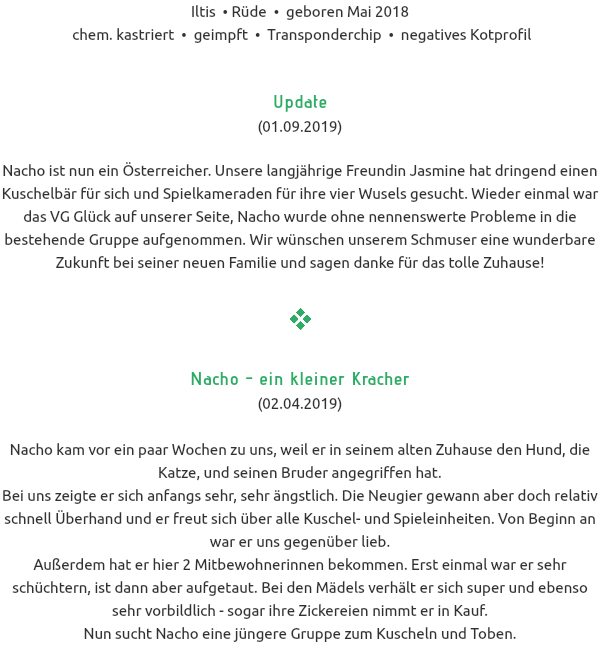 Iltis • Rüde • geboren Mai 2018
chem. kastriert • geimpft • Transponderchip • negatives Kotprofil

Update
(01.09.2019)

Nacho ist nun ein Österreicher. Unsere langjährige Freundin Jasmine hat dringend einen Kuschelbär für sich und Spielkameraden für ihre vier Wusels gesucht. Wieder einmal war das VG Glück auf unserer Seite, Nacho wurde ohne nennenswerte Probleme in die bestehende Gruppe aufgenommen. Wir wünschen unserem Schmuser eine wunderbare Zukunft bei seiner neuen Familie und sagen danke für das tolle Zuhause!

Nacho - ein kleiner Kracher
(02.04.2019)

Nacho kam vor ein paar Wochen zu uns, weil er in seinem alten Zuhause den Hund, die Katze, und seinen Bruder angegriffen hat.
Bei uns zeigte er sich anfangs sehr, sehr ängstlich. Die Neugier gewann aber doch relativ schnell Überhand und er freut sich über alle Kuschel- und Spieleinheiten. Von Beginn an war er uns gegenüber lieb.
Außerdem hat er hier 2 Mitbewohnerinnen bekommen. Erst einmal war er sehr schüchtern, ist dann aber aufgetaut. Bei den Mädels verhält er sich super und ebenso sehr vorbildlich - sogar ihre Zickereien nimmt er in Kauf.
Nun sucht Nacho eine jüngere Gruppe zum Kuscheln und Toben.